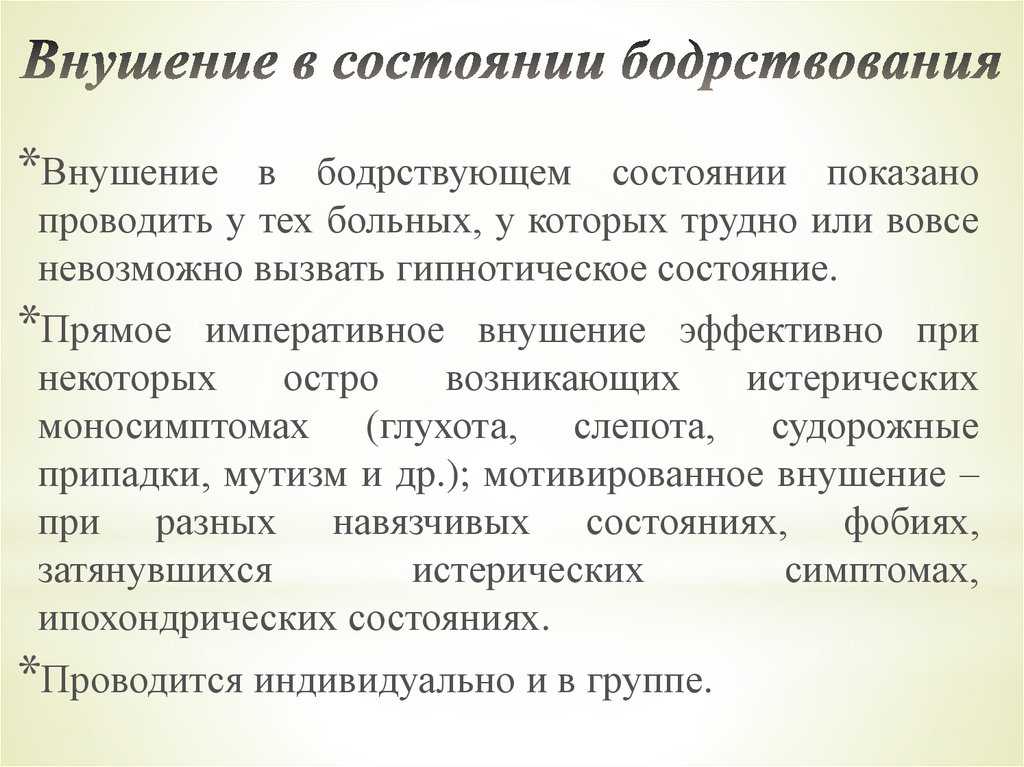 Внушение в состоянии бодрствования

*Внушение в бодрствующем состоянии показано проводить у тех больных, у которых трудно или вовсе невозможно вызвать гипнотическое состояние.

*Прямое императивное внушение эффективно при некоторых остро возникающих истерических моносимптомах (глухота, слепота, судорожные припадки, мутизм и др.); мотивированное внушение – при разных навязчивых состояниях, фобиях, затянувшихся истерических симптомах, ипохондрических состояниях.

*Проводится индивидуально и в группе.